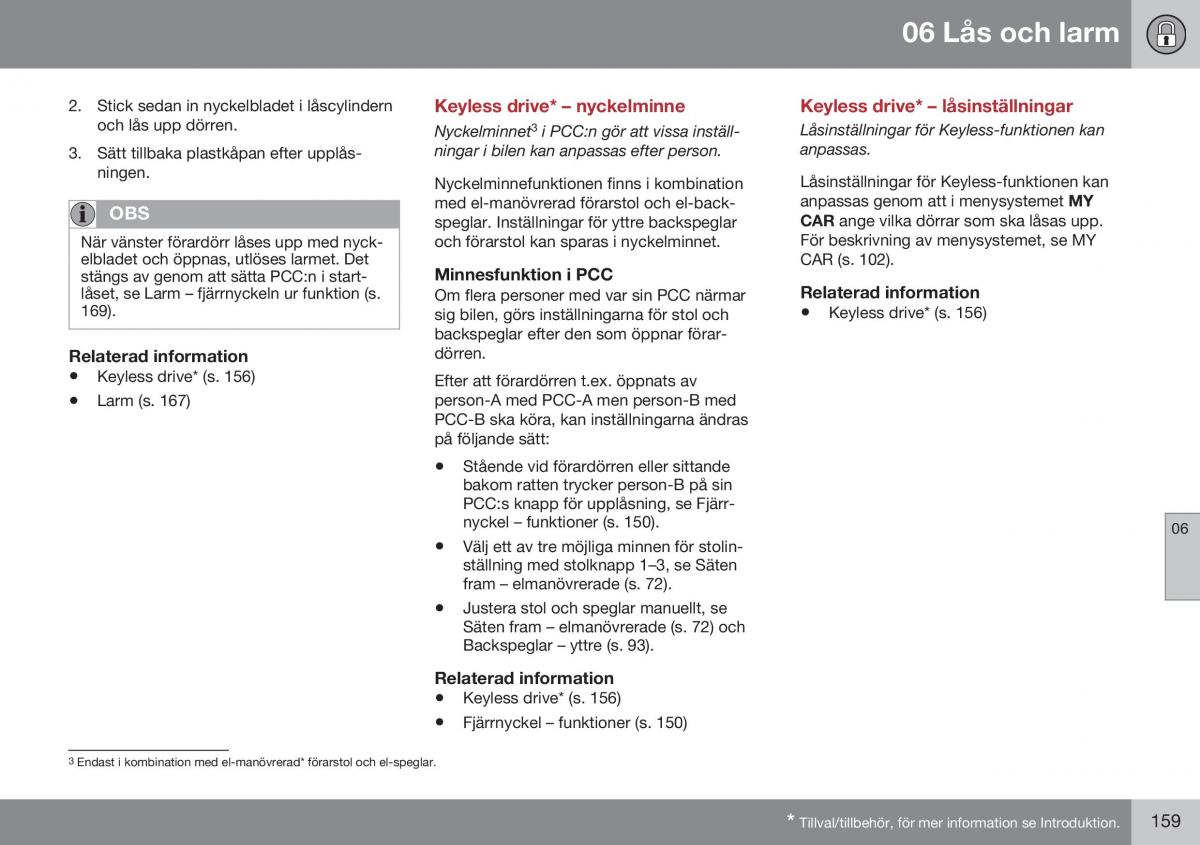 06 Lås och larm

2. Stick sedan in nyckelbladet i låscylindern och lås upp dörren.

3. Sätt tillbaka plastkåpan efter upplåsningen.

OBS

När vänster förardörr låses upp med nyckelbladet och öppnas, utlöses larmet. Det stängs av genom att sätta PCC:n i startlåset, se Larm – fjärrnyckeln ur funktion (s. 169).

Relaterad information
• Keyless drive* (s. 156)
• Larm (s. 167)

Keyless drive* – nyckelminne

Nyckelminnet$^3$ i PCC:n gör att vissa inställningar i bilen kan anpassas efter person.

Nyckelminnefunktionen finns i kombination med el-manövrerad förarstol och el-backspeglar. Inställningar för yttre backspeglar och förarstol kan sparas i nyckelminnet.

Minnesfunktion i PCC
Om flera personer med var sin PCC närmar sig bilen, görs inställningarna för stol och backspeglar efter den som öppnar förardörren.

Efter att förardörren t.ex. öppnats av person-A med PCC-A men person-B med PCC-B ska köra, kan inställningarna ändras på följande sätt:

• Stående vid förardörren eller sittande bakom ratten trycker person-B på sin PCC:s knapp för upplåsning, se Fjärrnyckel – funktioner (s. 150).
• Välj ett av tre möjliga minnen för stolinställning med stolknapp 1–3, se Säten fram – elmanövrerade (s. 72).
• Justera stol och speglar manuellt, se Säten fram – elmanövrerade (s. 72) och Backspeglar – yttre (s. 93).

Relaterad information
• Keyless drive* (s. 156)
• Fjärrnyckel – funktioner (s. 150)

Keyless drive* – låsinställningar

Låsinställningar för Keyless-funktionen kan anpassas.

Låsinställningar för Keyless-funktionen kan anpassas genom att i menysystemet MY CAR ange vilka dörrar som ska låsas upp. För beskrivning av menysystemet, se MY CAR (s. 102).

Relaterad information
• Keyless drive* (s. 156)

06

3 Endast i kombination med el-manövrerad* förarstol och el-speglar.

* Tillval/tillbehör, för mer information se Introduktion.

159